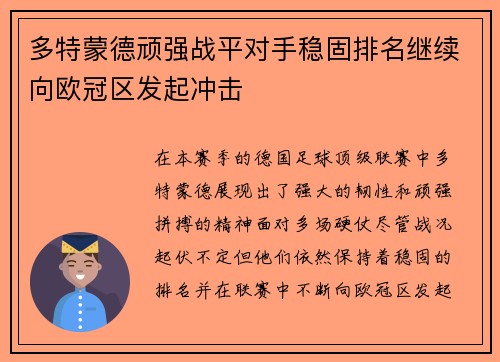 多特蒙德顽强战平对手稳固排名继续向欧冠区发起冲击

在本赛季的德国足球顶级联赛中多特蒙德展现出了强大的韧性和顽强拼搏的精神面对多场硬仗尽管战况起伏不定但他们依然保持着稳固的排名并在联赛中不断向欧冠区发起